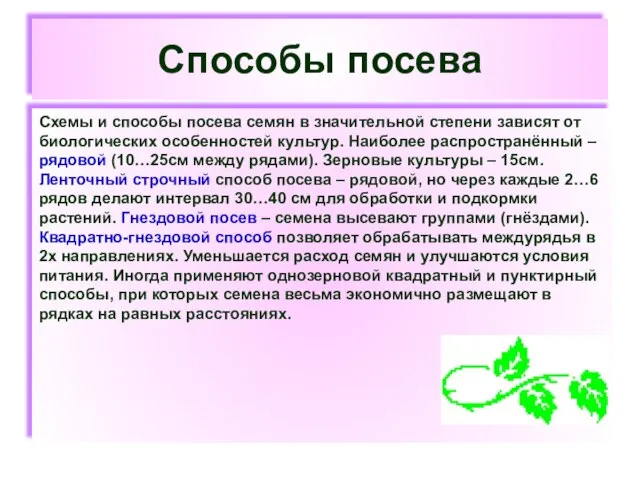 Способы посева

Схемы и способы посева семян в значительной степени зависят от биологических особенностей культур. Наиболее распространённый – рядовой (10…25см между рядами). Зерновые культуры – 15см. Ленточный строчный способ посева – рядовой, но через каждые 2…6 рядов делают интервал 30…40 см для обработки и подкормки растений. Гнездовой посев – семена высевают группами (гнёздами). Квадратно-гнездовой способ позволяет обрабатывать междурядья в 2х направлениях. Уменьшается расход семян и улучшаются условия питания. Иногда применяют однозерновой квадратный и пунктирный способы, при которых семена весьма экономично размещают в рядках на равных расстояниях.